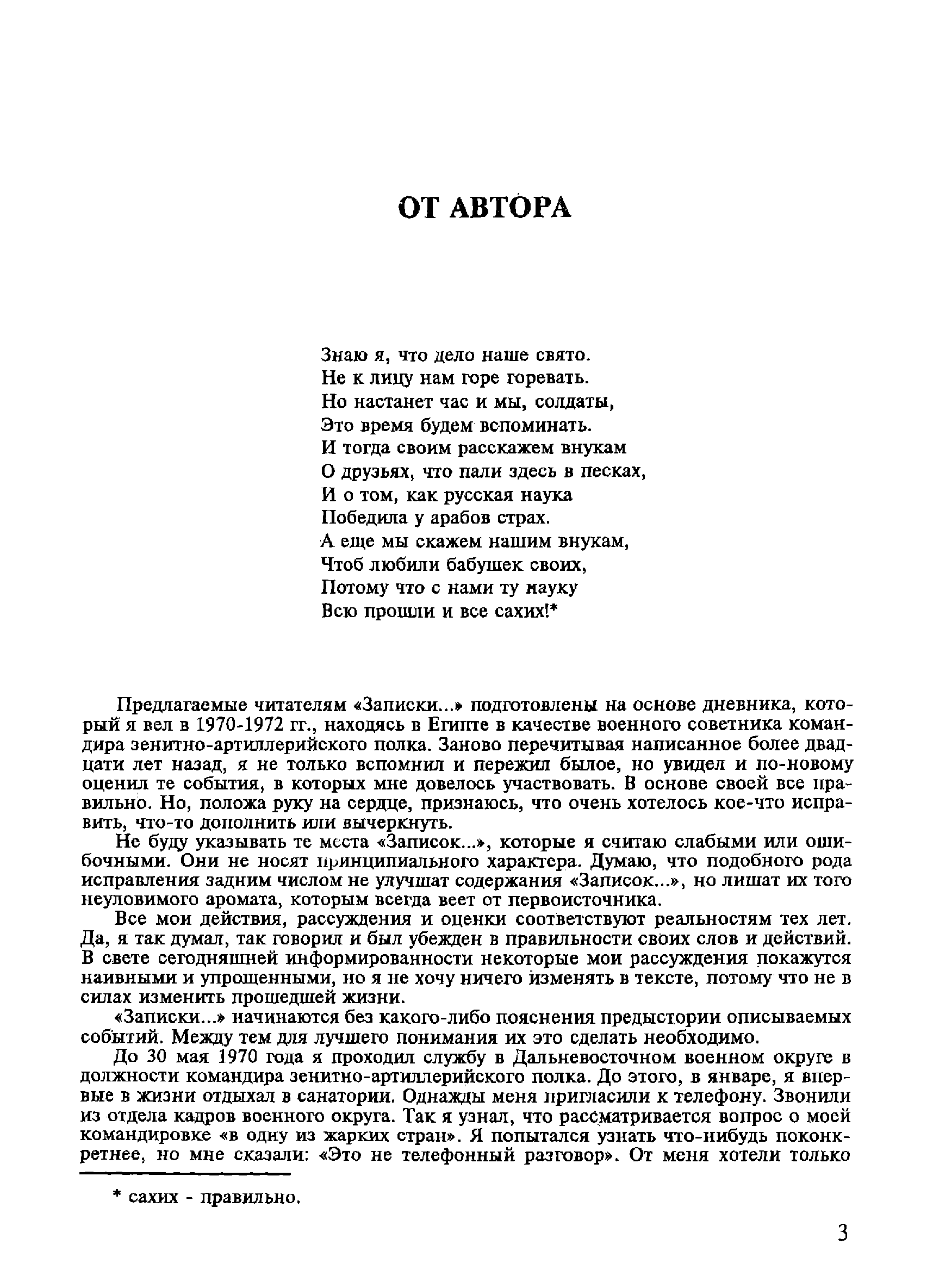 ОТ АВТОРА

Знаю я, что дело наше свято.
Не к лицу нам горе горевать.
Но настанет час и мы, солдаты,
Это время будем вспоминать.
И тогда своим расскажем внукам
О друзьях, что пали здесь в песках,
И о том, как русская наука
Победила у арабов страх.
А еще мы скажем нашим внукам,
Чтоб любили бабушек своих,
Потому что с нами ту науку
Всю прошли и все сахих!*

Предлагаемые читателям «Записки...» подготовлены на основе дневника, который я вел в 1970-1972 гг., находясь в Египте в качестве военного советника командира зенитно-артиллерийского полка. Заново перечитывая написанное более двадцати лет назад, я не только вспомнил и пережил былое, но увидел и по-новому оценил те события, в которых мне довелось участвовать. В основе своей все правильно. Но, положа руку на сердце, признаюсь, что очень хотелось кое-что исправить, что-то дополнить или вычеркнуть.

Не буду указывать те места «Записок...», которые я считаю слабыми или ошибочными. Они не носят принципиального характера. Думаю, что подобного рода исправления задним числом не улучшат содержания «Записок...», но лишат их того неуловимого аромата, которым всегда веет от первоисточника.

Все мои действия, рассуждения и оценки соответствуют реальностям тех лет. Да, я так думал, так говорил и был убежден в правильности своих слов и действий. В свете сегодняшней информированности некоторые мои рассуждения покажутся наивными и упрощенными, но я не хочу ничего изменять в тексте, потому что не в силах изменить прошедшей жизни.

«Записки...» начинаются без какого-либо пояснения предыстории описываемых событий. Между тем для лучшего понимания их это сделать необходимо.

До 30 мая 1970 года я проходил службу в Дальневосточном военном округе в должности командира зенитно-артиллерийского полка. До этого, в январе, я впервые в жизни отдыхал в санатории. Однажды меня пригласили к телефону. Звонили из отдела кадров военного округа. Так я узнал, что рассматривается вопрос о моей командировке «в одну из жарких стран». Я попытался узнать что-нибудь поконкретнее, но мне сказали: «Это не телефонный разговор». От меня хотели только

* сахих - правильно.

3